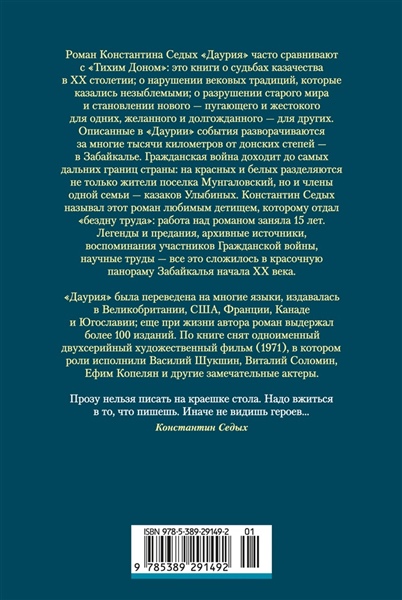 Роман Константина Седых «Даурия» часто сравнивают с «Тихим Доном»: это книги о судьбах казачества в XX столетии; о нарушении вековых традиций, которые казались незыблемыми; о разрушении старого мира и становлении нового — пугающего и жестокого для одних, желанного и долгожданного — для других. Описанные в «Даурии» события разворачиваются за многие тысячи километров от донских степей — в Забайкалье. Гражданская война доходит до самых дальних границ страны: на красных и белых разделяются не только жители поселка Мунгаловский, но и члены одной семьи — казаков Улыбиных. Константин Седых называл этот роман любимым детищем, которому отдал «бездну труда»: работа над романом заняла 15 лет. Легенды и предания, архивные источники, воспоминания участников Гражданской войны, научные труды — все это сложилось в красочную панораму Забайкалья начала XX века.

«Даурия» была переведена на многие языки, издавалась в Великобритании, США, Франции, Канаде и Югославии; еще при жизни автора роман выдержал более 100 изданий. По книге снят одноименный двухсерийный художественный фильм (1971), в котором роли исполнили Василий Шукшин, Виталий Соломин, Ефим Копелян и другие замечательные актеры.

Прозу нельзя писать на краешке стола. Надо вжиться в то, что пишешь. Иначе не видишь героев...

Константин Седых

ISBN 978-5-389-29149-2 01

9 785389 291492